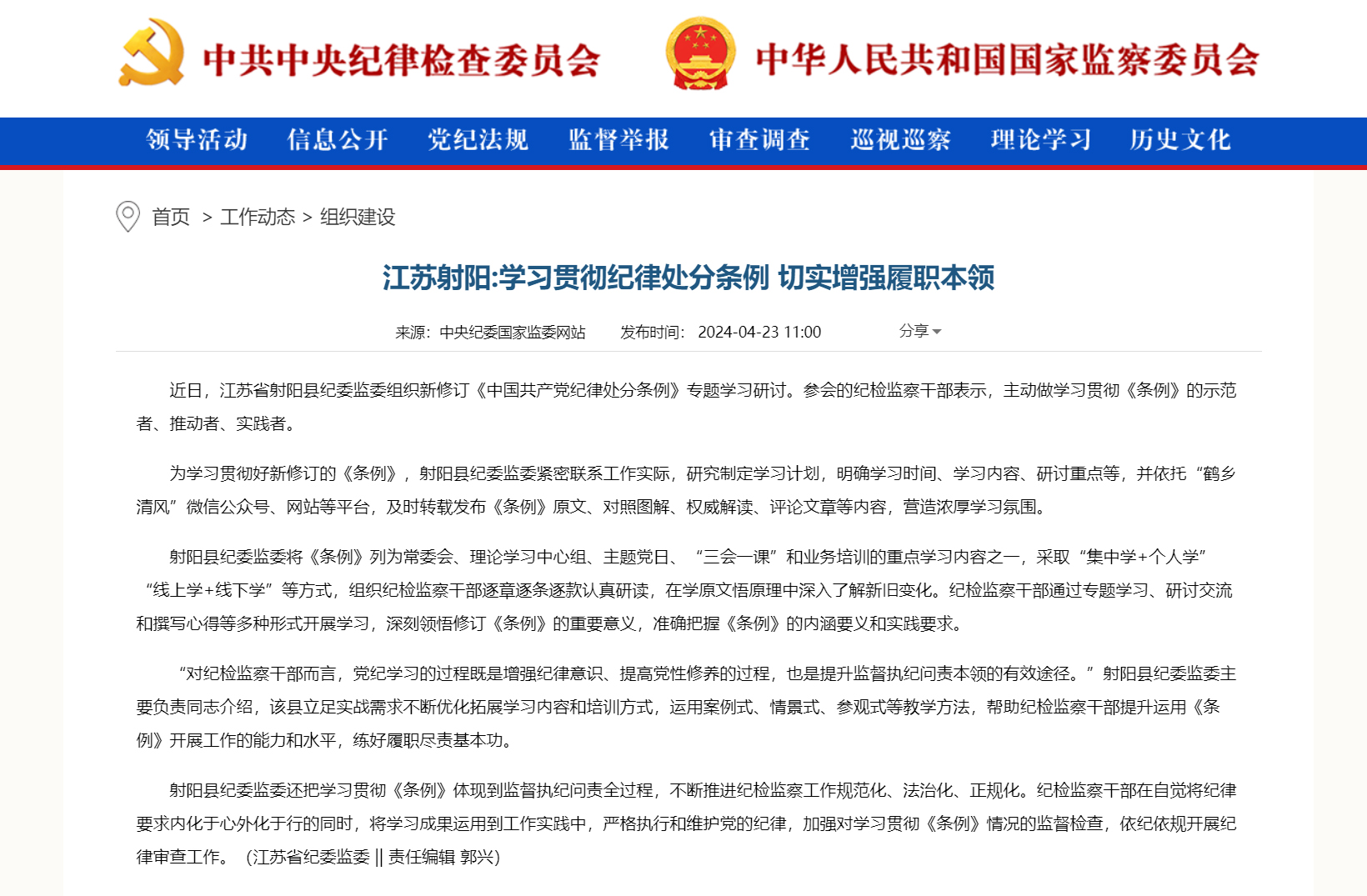 中共中央纪律检查委员会 中华人民共和国国家监察委员会

领导活动 信息公开 党纪法规 监督举报 审查调查 巡视巡察 理论学习 历史文化

首页 > 工作动态 > 组织建设

江苏射阳:学习贯彻纪律处分条例 切实增强履职本领

来源：中央纪委国家监委网站 发布时间：2024-04-23 11:00 分享

近日，江苏省射阳县纪委监委组织新修订《中国共产党纪律处分条例》专题学习研讨。参会的纪检监察干部表示，主动做学习贯彻《条例》的示范者、推动者、实践者。

为学习贯彻好新修订的《条例》，射阳县纪委监委紧密联系工作实际，研究制定学习计划，明确学习时间、学习内容、研讨重点等，并依托“鹤乡清风”微信公众号、网站等平台，及时转载发布《条例》原文、对照图解、权威解读、评论文章等内容，营造浓厚学习氛围。

射阳县纪委监委将《条例》列为常委会、理论学习中心组、主题党日、“三会一课”和业务培训的重点学习内容之一，采取“集中学+个人学”“线上学+线下学”等方式，组织纪检监察干部逐章逐条逐款认真研读，在学原文悟原理中深入了解新旧变化。纪检监察干部通过专题学习、研讨交流和撰写心得等多种形式开展学习，深刻领悟修订《条例》的重要意义，准确把握《条例》的内涵要义和实践要求。

“对纪检监察干部而言，党纪学习的过程既是增强纪律意识、提高党性修养的过程，也是提升监督执纪问责本领的有效途径。”射阳县纪委监委主要负责同志介绍，该县立足实战需求不断优化拓展学习内容和培训方式，运用案例式、情景式、参观式等教学方法，帮助纪检监察干部提升运用《条例》开展工作的能力和水平，练好履职尽责基本功。

射阳县纪委监委还把学习贯彻《条例》体现到监督执纪问责全过程，不断推进纪检监察工作规范化、法治化、正规化。纪检监察干部在自觉将纪律要求内化于心外化于行的同时，将学习成果运用到工作实践中，严格执行和维护党的纪律，加强对学习贯彻《条例》情况的监督检查，依纪依规开展纪律审查工作。（江苏省纪委监委 || 责任编辑 郭兴）